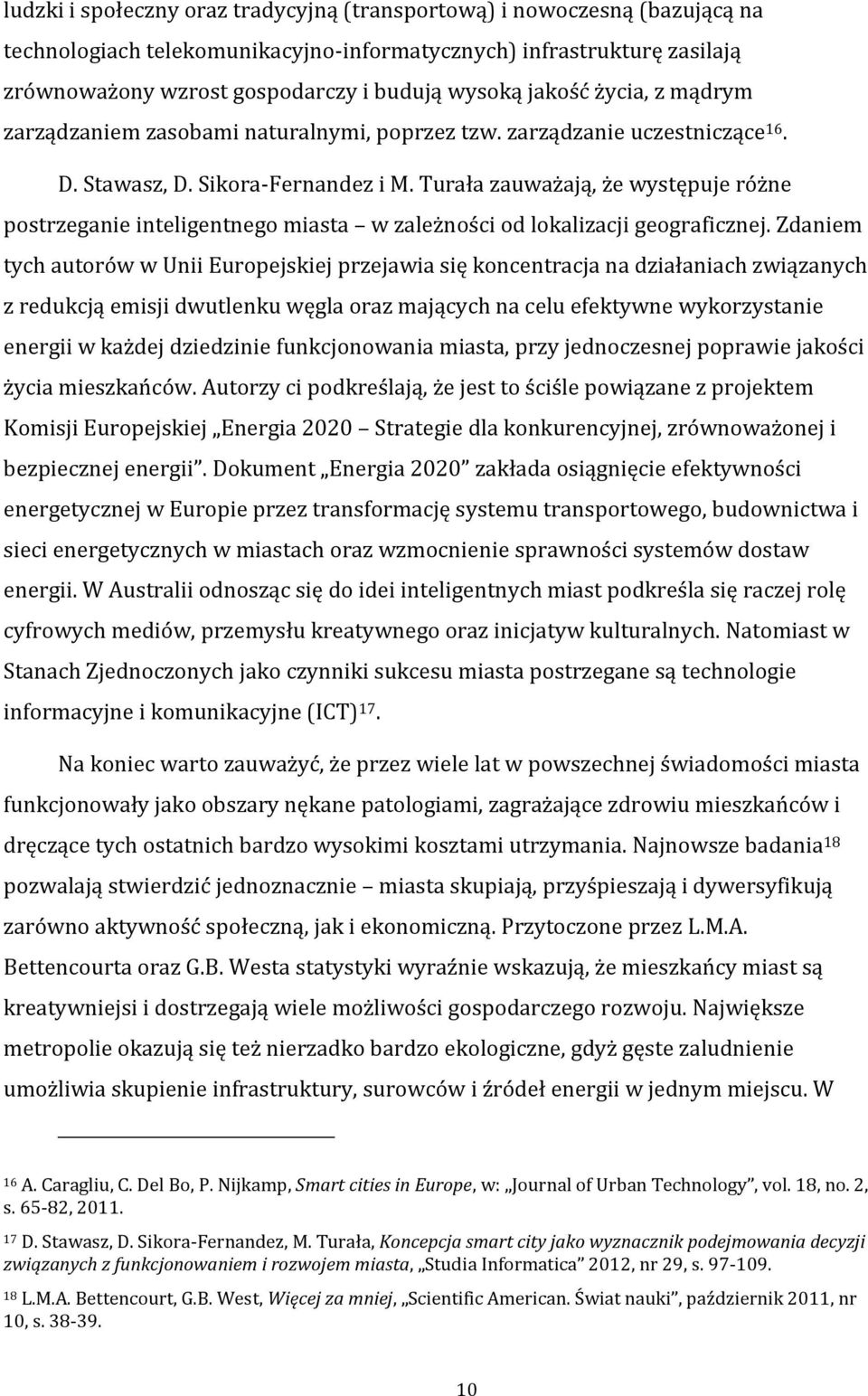 ludzki i społeczny oraz tradycyjną (transportową) i nowoczesną (bazującą na technologiach telekomunikacyjno-informatycznych) infrastrukturę zasilają zrównoważony wzrost gospodarczy i budują wysoką jakość życia, z mądrym zarządzaniem zasobami naturalnymi, poprzez tzw. zarządzanie uczestniczące$^{16}$.

D. Stawasz, D. Sikora-Fernandez i M. Turała zauważają, że występuje różne postrzeganie inteligentnego miasta – w zależności od lokalizacji geograficznej. Zdaniem tych autorów w Unii Europejskiej przejawia się koncentracja na działaniach związanych z redukcją emisji dwutlenku węgla oraz mających na celu efektywne wykorzystanie energii w każdej dziedzinie funkcjonowania miasta, przy jednoczesnej poprawie jakości życia mieszkańców. Autorzy ci podkreślają, że jest to ściśle powiązane z projektem Komisji Europejskiej „Energia 2020 – Strategie dla konkurencyjnej, zrównoważonej i bezpiecznej energii”. Dokument „Energia 2020” zakłada osiągnięcie efektywności energetycznej w Europie przez transformację systemu transportowego, budownictwa i sieci energetycznych w miastach oraz wzmocnienie sprawności systemów dostaw energii. W Australii odnosząc się do idei inteligentnych miast podkreśla się raczej rolę cyfrowych mediów, przemysłu kreatywnego oraz inicjatyw kulturalnych. Natomiast w Stanach Zjednoczonych jako czynniki sukcesu miasta postrzegane są technologie informacyjne i komunikacyjne (ICT)$^{17}$.

Na koniec warto zauważyć, że przez wiele lat w powszechnej świadomości miasta funkcjonowały jako obszary nękane patologiami, zagrażające zdrowiu mieszkańców i dręczące tych ostatnich bardzo wysokimi kosztami utrzymania. Najnowsze badania$^{18}$ pozwalają stwierdzić jednoznacznie – miasta skupiają, przyśpieszają i dywersyfikują zarówno aktywność społeczną, jak i ekonomiczną. Przytoczone przez L.M.A. Bettencourta oraz G.B. Westa statystyki wyraźnie wskazują, że mieszkańcy miast są kreatywniejsi i dostrzegają wiele możliwości gospodarczego rozwoju. Największe metropolie okazują się też nierzadko bardzo ekologiczne, gdyż gęste zaludnienie umożliwia skupienie infrastruktury, surowców i źródeł energii w jednym miejscu. W

$^{16}$ A. Caragliu, C. Del Bo, P. Nijkamp, Smart cities in Europe, w: „Journal of Urban Technology”, vol. 18, no. 2, s. 65-82, 2011.

$^{17}$ D. Stawasz, D. Sikora-Fernandez, M. Turała, Koncepcja smart city jako wyznacznik podejmowania decyzji związanych z funkcjonowaniem i rozwojem miasta, „Studia Informatica” 2012, nr 29, s. 97-109.

$^{18}$ L.M.A. Bettencourt, G.B. West, Więcej za mniej, „Scientific American. Świat nauki”, październik 2011, nr 10, s. 38-39.

10